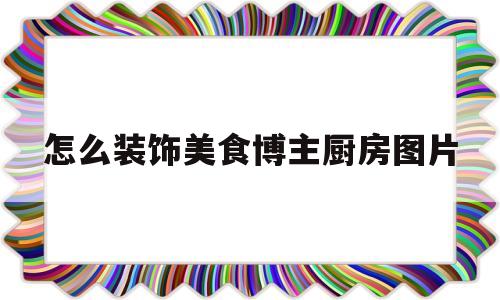 怎么装饰美食博主厨房图片